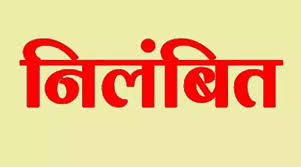 निलंबित